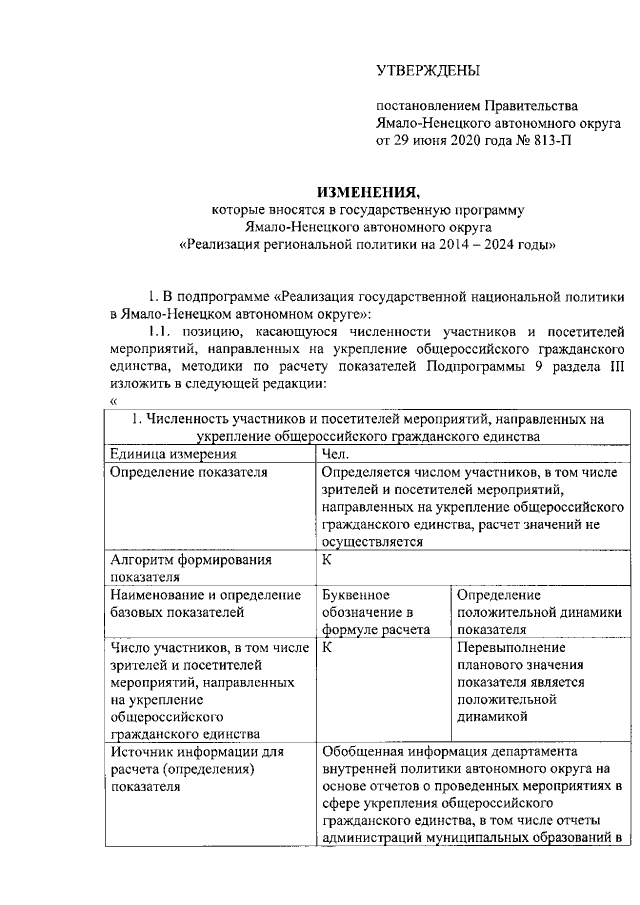 УТВЕРЖДЕНЫ

постановлением Правительства Ямало-Ненецкого автономного округа от 29 июня 2020 года № 813-П

ИЗМЕНЕНИЯ,
которые вносятся в государственную программу Ямало-Ненецкого автономного округа «Реализация региональной политики на 2014 – 2024 годы»

1. В подпрограмме «Реализация государственной национальной политики в Ямало-Ненецком автономном округе»:

1.1. позицию, касающуюся численности участников и посетителей мероприятий, направленных на укрепление общероссийского гражданского единства, методики по расчету показателей Подпрограммы 9 раздела III изложить в следующей редакции:

«

| 1. Численность участников и посетителей мероприятий, направленных на укрепление общероссийского гражданского единства | | |
|---|---|---|
| Единица измерения | Чел. | |
| Определение показателя | Определяется числом участников, в том числе зрителей и посетителей мероприятий, направленных на укрепление общероссийского гражданского единства, расчет значений не осуществляется | |
| Алгоритм формирования показателя | К | |
| Наименование и определение базовых показателей | Буквенное обозначение в формуле расчета | Определение положительной динамики показателя |
| Число участников, в том числе зрителей и посетителей мероприятий, направленных на укрепление общероссийского гражданского единства | К | Перевыполнение планового значения показателя является положительной динамикой |
| Источник информации для расчета (определения) показателя | Обобщенная информация департамента внутренней политики автономного округа на основе отчетов о проведенных мероприятиях в сфере укрепления общероссийского гражданского единства, в том числе отчеты администраций муниципальных образований в | |